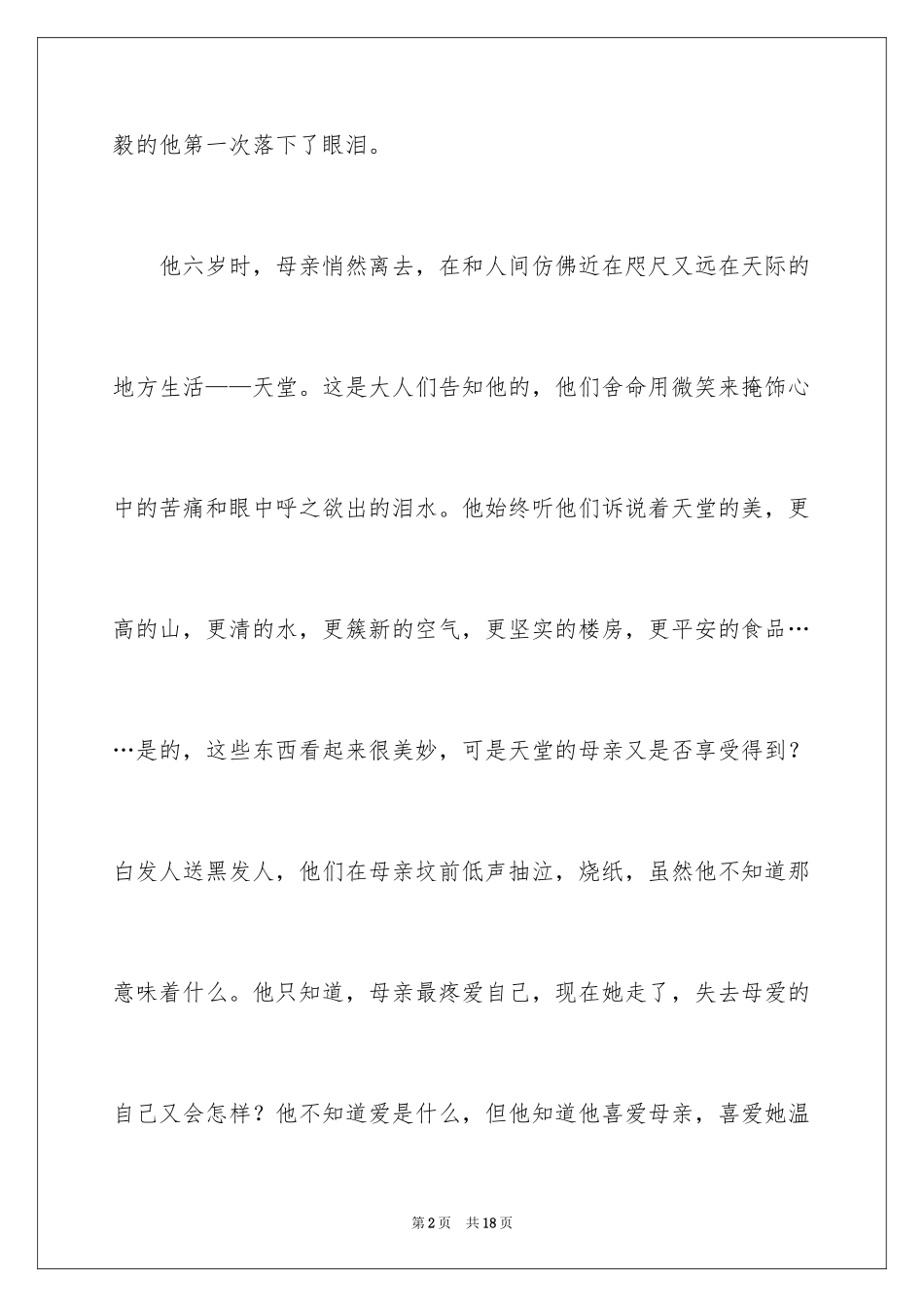 毅的他第一次落下了眼泪。

他六岁时，母亲悄然离去，在和人间仿佛近在咫尺又远在天际的地方生活——天堂。这是大人们告知他的，他们舍命用微笑来掩饰心中的苦痛和眼中呼之欲出的泪水。他始终听他们诉说着天堂的美，更高的山，更清的水，更簇新的空气，更坚实的楼房，更平安的食品……是的，这些东西看起来很美妙，可是天堂的母亲又是否享受得到？白发人送黑发人，他们在母亲坟前低声抽泣，烧纸，虽然他不知道那意味着什么。他只知道，母亲最疼爱自己，现在她走了，失去母爱的自己又会怎样？他不知道爱是什么，但他知道他喜爱母亲，喜爱她温

第2页 共18页